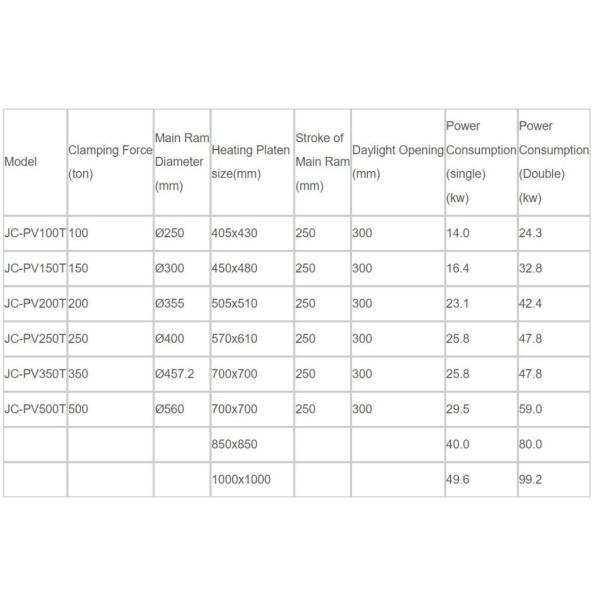 | Model | Clamping Force (ton) | Main Ram Diameter (mm) | Heating Platen size(mm) | Stroke of Main Ram (mm) | Daylight Opening (mm) | Power Consumption (single) (kw) | Power Consumption (Double) (kw) |
|---|---|---|---|---|---|---|---|
| JC-PV100T | 100 | Ø250 | 405x430 | 250 | 300 | 14.0 | 24.3 |
| JC-PV150T | 150 | Ø300 | 450x480 | 250 | 300 | 16.4 | 32.8 |
| JC-PV200T | 200 | Ø355 | 505x510 | 250 | 300 | 23.1 | 42.4 |
| JC-PV250T | 250 | Ø400 | 570x610 | 250 | 300 | 25.8 | 47.8 |
| JC-PV350T | 350 | Ø457.2 | 700x700 | 250 | 300 | 25.8 | 47.8 |
| JC-PV500T | 500 | Ø560 | 700x700 | 250 | 300 | 29.5 | 59.0 |
| | | | 850x850 | | | 40.0 | 80.0 |
| | | | 1000x1000 | | | 49.6 | 99.2 |